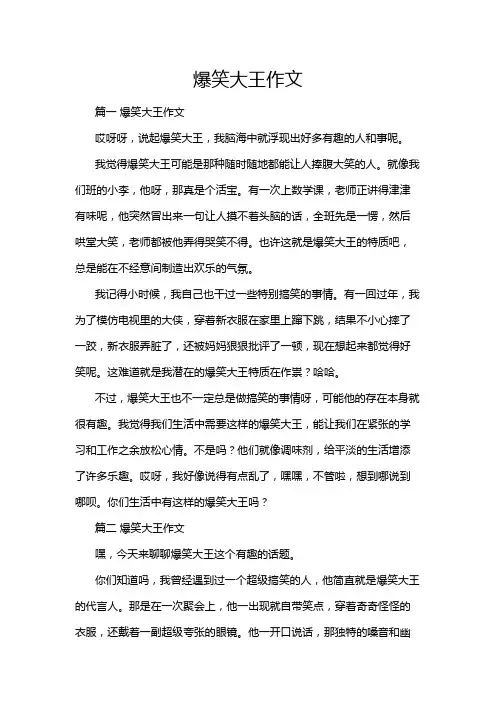 爆笑大王作文

篇一 爆笑大王作文

哎呀呀，说起爆笑大王，我脑海中就浮现出好多有趣的人和事呢。

我觉得爆笑大王可能是那种随时随地都能让人捧腹大笑的人。就像我们班的小李，他呀，那真是个活宝。有一次上数学课，老师正讲得津津有味呢，他突然冒出来一句让人摸不着头脑的话，全班先是一愣，然后哄堂大笑，老师都被他弄得哭笑不得。也许这就是爆笑大王的特质吧，总是能在不经意间制造出欢乐的气氛。

我记得小时候，我自己也干过一些特别搞笑的事情。有一回过年，我为了模仿电视里的大侠，穿着新衣服在家里上蹿下跳，结果不小心摔了一跤，新衣服弄脏了，还被妈妈狠狠批评了一顿，现在想起来都觉得好笑呢。这难道就是我潜在的爆笑大王特质在作祟？哈哈。

不过，爆笑大王也不一定总是做搞笑的事情呀，可能他的存在本身就很有趣。我觉得我们生活中需要这样的爆笑大王，能让我们在紧张的学习和工作之余放松心情。不是吗？他们就像调味剂，给平淡的生活增添了许多乐趣。哎呀，我好像说得有点乱了，嘿嘿，不管啦，想到哪说到哪呗。你们生活中有这样的爆笑大王吗？

篇二 爆笑大王作文

嘿，今天来聊聊爆笑大王这个有趣的话题。

你们知道吗，我曾经遇到过一个超级搞笑的人，他简直就是爆笑大王的代言人。那是在一次聚会上，他一出现就自带笑点，穿着奇奇怪怪的衣服，还戴着一副超级夸张的眼镜。他一开口说话，那独特的嗓音和幽